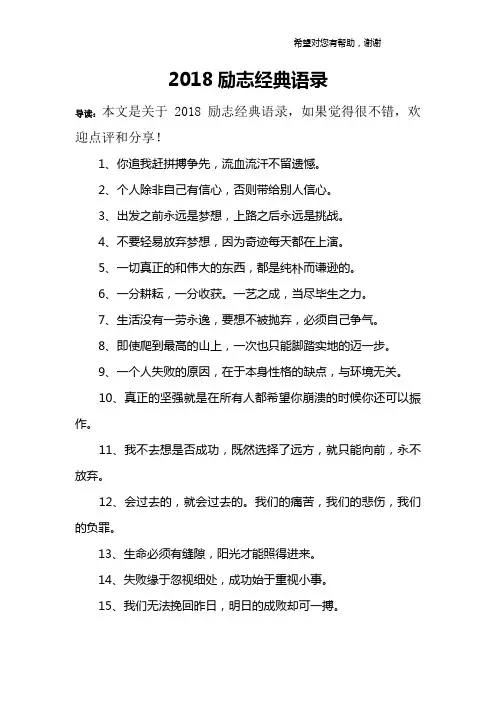 希望对您有帮助，谢谢

2018 励志经典语录

导读：本文是关于 2018 励志经典语录，如果觉得很不错，欢迎点评和分享！

1、你追我赶拼搏争先，流血流汗不留遗憾。

2、个人除非自己有信心，否则带给别人信心。

3、出发之前永远是梦想，上路之后永远是挑战。

4、不要轻易放弃梦想，因为奇迹每天都在上演。

5、一切真正的和伟大的东西，都是纯朴而谦逊的。

6、一分耕耘，一分收获。一艺之成，当尽毕生之力。

7、生活没有一劳永逸，要想不被抛弃，必须自己争气。

8、即使爬到最高的山上，一次也只能脚踏实地的迈一步。

9、一个人失败的原因，在于本身性格的缺点，与环境无关。

10、真正的坚强就是在所有人都希望你崩溃的时候你还可以振作。

11、我不去想是否成功，既然选择了远方，就只能向前，永不放弃。

12、会过去的，就会过去的。我们的痛苦，我们的悲伤，我们的负罪。

13、生命必须有缝隙，阳光才能照得进来。

14、失败缘于忽视细处，成功始于重视小事。

15、我们无法挽回昨日，明日的成败却可一搏。